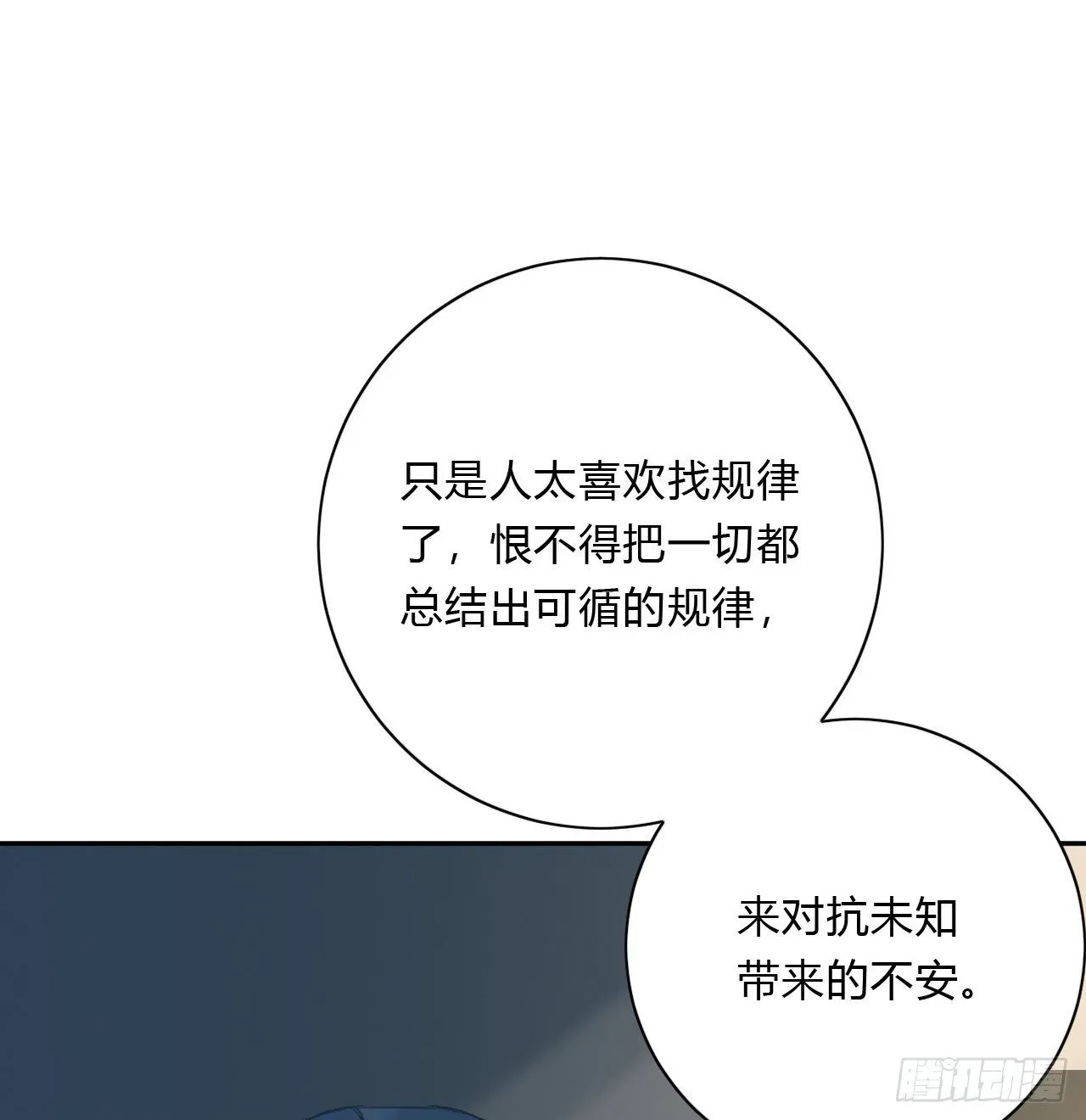 只是人太喜欢找规律了，恨不得把一切都总结出可循的规律，

来对抗未知带来的不安。

腾讯动漫